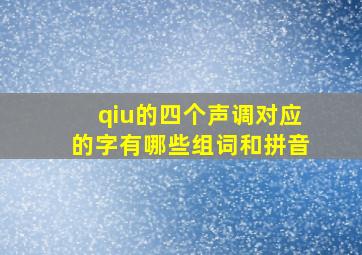 qiu的四个声调对应的字有哪些组词和拼音